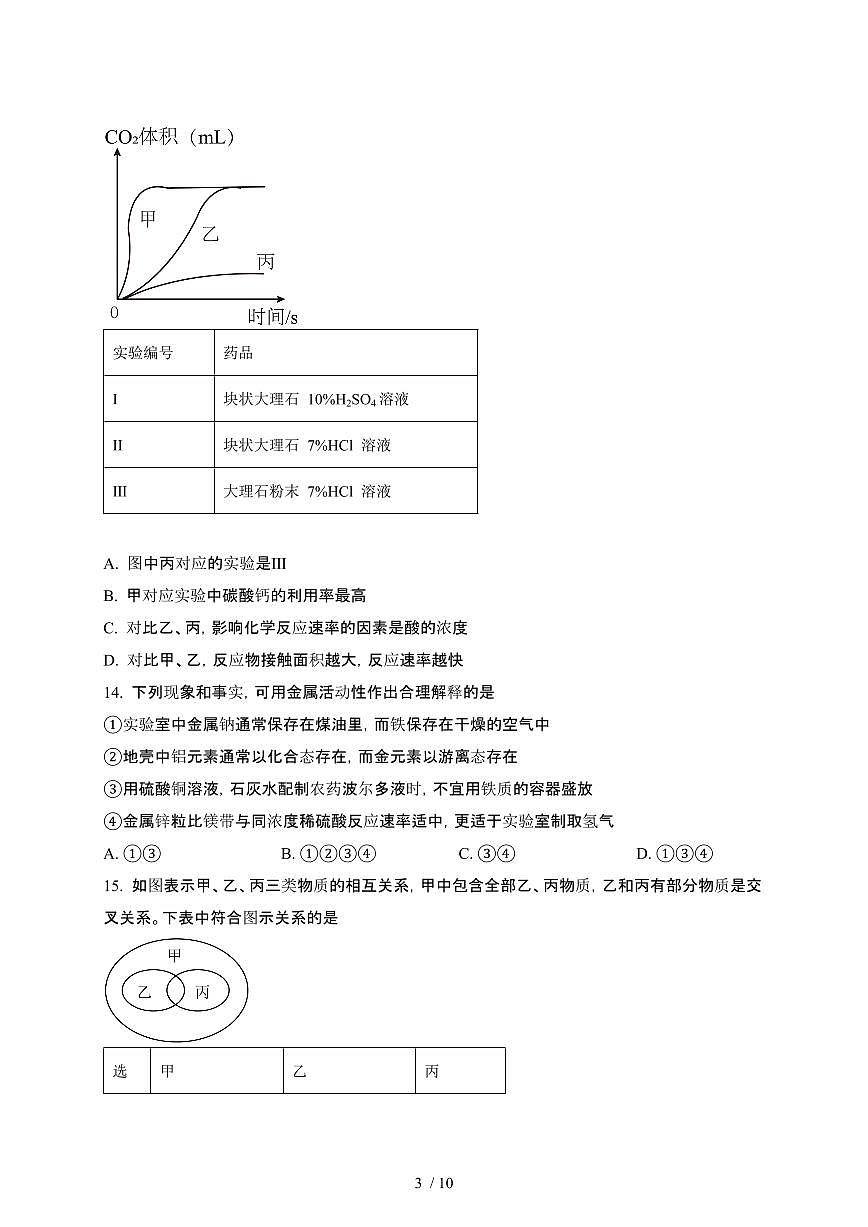 $CO_2$体积（mL）

甲

乙

丙

0

时间/s

| 实验编号 | 药品 |
|---|---|
| I | 块状大理石 10%$H_2SO_4$溶液 |
| II | 块状大理石 7%HCl 溶液 |
| III | 大理石粉末 7%HCl 溶液 |

A. 图中丙对应的实验是III

B. 甲对应实验中碳酸钙的利用率最高

C. 对比乙、丙，影响化学反应速率的因素是酸的浓度

D. 对比甲、乙，反应物接触面积越大，反应速率越快

14. 下列现象和事实，可用金属活动性作出合理解释的是

①实验室中金属钠通常保存在煤油里，而铁保存在干燥的空气中

②地壳中铝元素通常以化合态存在，而金元素以游离态存在

③用硫酸铜溶液，石灰水配制农药波尔多液时，不宜用铁质的容器盛放

④金属锌粒比镁带与同浓度稀硫酸反应速率适中，更适于实验室制取氢气

A. ①③ B. ①②③④ C. ③④ D. ①③④

15. 如图表示甲、乙、丙三类物质的相互关系，甲中包含全部乙、丙物质，乙和丙有部分物质是交叉关系。下表中符合图示关系的是

甲

乙

丙

| 选 | 甲 | 乙 | 丙 |
|---|---|---|---|

3 / 10